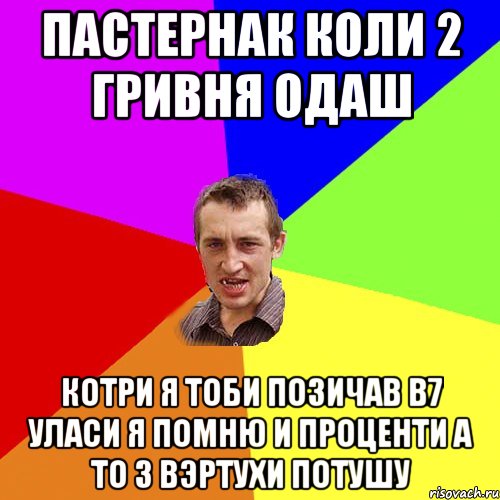 ПАСТЕРНАК КОЛИ 2 ГРИВНЯ ОДАШ

КОТРИ Я ТОБИ ПОЗИЧАВ В7 УЛАСИ Я ПОМНЮ И ПРОЦЕНТИ А ТО З ВЭРТУХИ ПОТУШУ

risovach.ru